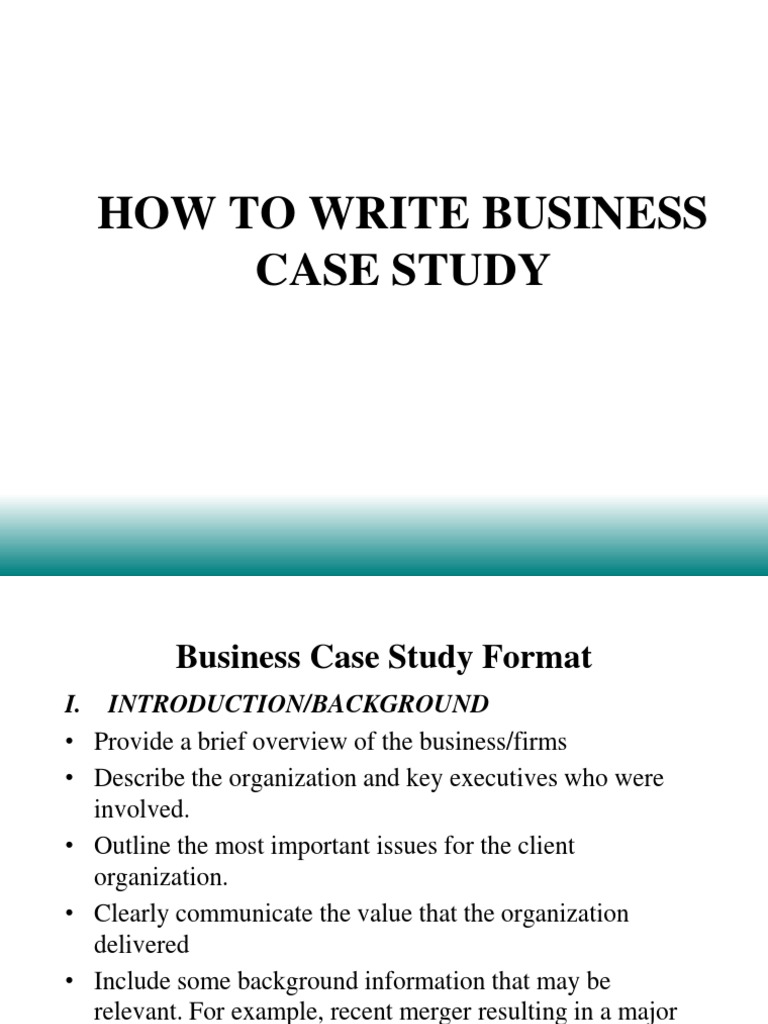 HOW TO WRITE BUSINESS CASE STUDY

Business Case Study Format

I. INTRODUCTION/BACKGROUND

• Provide a brief overview of the business/firms

• Describe the organization and key executives who were involved.

• Outline the most important issues for the client organization.

• Clearly communicate the value that the organization delivered

• Include some background information that may be relevant. For example, recent merger resulting in a major